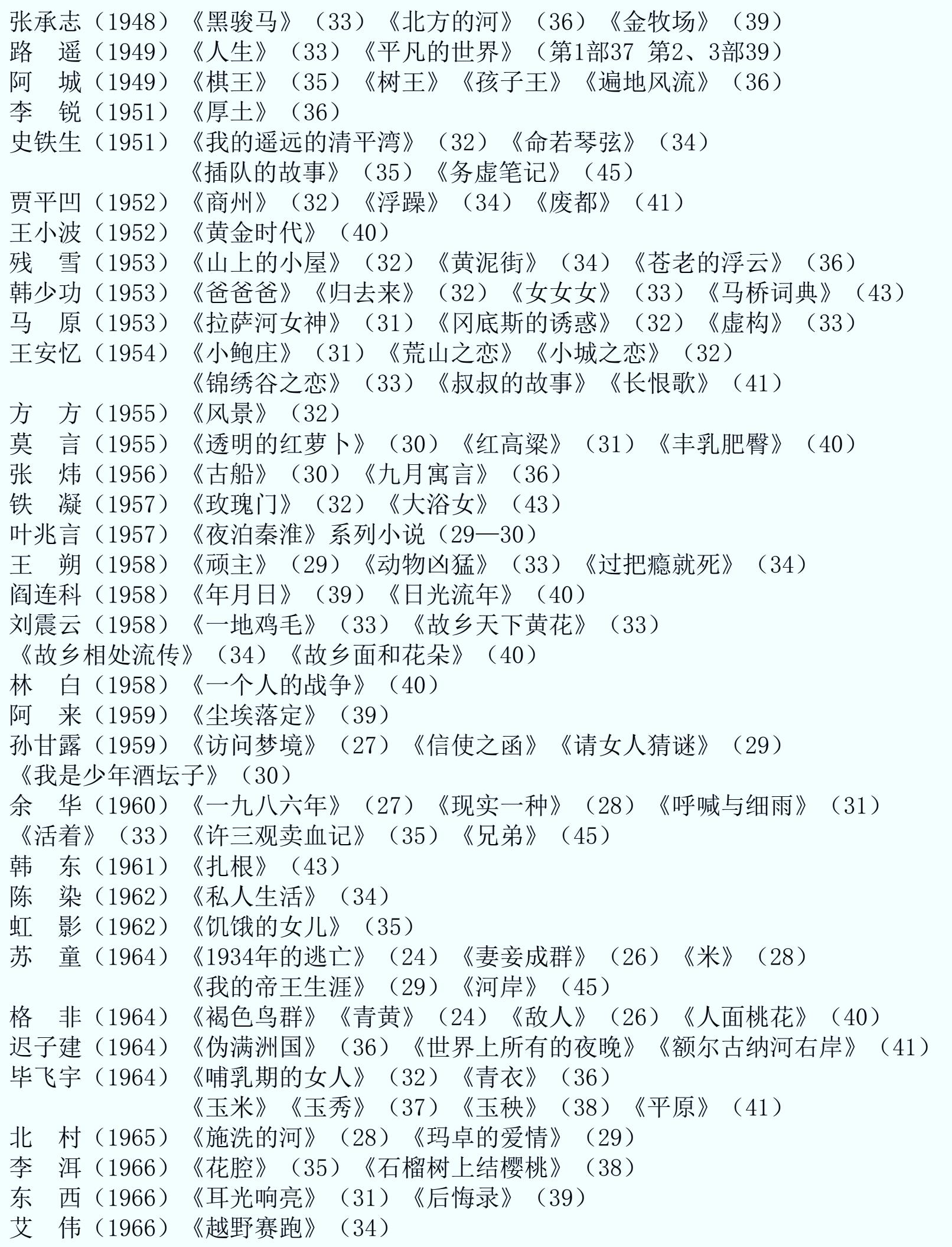 张承志（1948）《黑骏马》（33）《北方的河》（36）《金牧场》（39）
路　遥（1949）《人生》（33）《平凡的世界》（第1部37 第2、3部39）
阿　城（1949）《棋王》（35）《树王》《孩子王》《遍地风流》（36）
李　锐（1951）《厚土》（36）
史铁生（1951）《我的遥远的清平湾》（32）《命若琴弦》（34）
《插队的故事》（35）《务虚笔记》（45）
贾平凹（1952）《商州》（32）《浮躁》（34）《废都》（41）
王小波（1952）《黄金时代》（40）
残　雪（1953）《山上的小屋》（32）《黄泥街》（34）《苍老的浮云》（36）
韩少功（1953）《爸爸爸》《归去来》（32）《女女女》（33）《马桥词典》（43）
马　原（1953）《拉萨河女神》（31）《冈底斯的诱惑》（32）《虚构》（33）
王安忆（1954）《小鲍庄》（31）《荒山之恋》《小城之恋》（32）
《锦绣谷之恋》（33）《叔叔的故事》《长恨歌》（41）
方　方（1955）《风景》（32）
莫　言（1955）《透明的红萝卜》（30）《红高粱》（31）《丰乳肥臀》（40）
张　炜（1956）《古船》（30）《九月寓言》（36）
铁　凝（1957）《玫瑰门》（32）《大浴女》（43）
叶兆言（1957）《夜泊秦淮》系列小说（29—30）
王　朔（1958）《顽主》（29）《动物凶猛》（33）《过把瘾就死》（34）
阎连科（1958）《年月日》（39）《日光流年》（40）
刘震云（1958）《一地鸡毛》（33）《故乡天下黄花》（33）
《故乡相处流传》（34）《故乡面和花朵》（40）
林　白（1958）《一个人的战争》（40）
阿　来（1959）《尘埃落定》（39）
孙甘露（1959）《访问梦境》（27）《信使之函》《请女人猜谜》（29）
《我是少年酒坛子》（30）
余　华（1960）《一九八六年》（27）《现实一种》（28）《呼喊与细雨》（31）
《活着》（33）《许三观卖血记》（35）《兄弟》（45）
韩　东（1961）《扎根》（43）
陈　染（1962）《私人生活》（34）
虹　影（1962）《饥饿的女儿》（35）
苏　童（1964）《1934年的逃亡》（24）《妻妾成群》（26）《米》（28）
《我的帝王生涯》（29）《河岸》（45）
格　非（1964）《褐色鸟群》《青黄》（24）《敌人》（26）《人面桃花》（40）
迟子建（1964）《伪满洲国》（36）《世界上所有的夜晚》《额尔古纳河右岸》（41）
毕飞宇（1964）《哺乳期的女人》（32）《青衣》（36）
《玉米》《玉秀》（37）《玉秧》（38）《平原》（41）
北　村（1965）《施洗的河》（28）《玛卓的爱情》（29）
李　洱（1966）《花腔》（35）《石榴树上结樱桃》（38）
东　西（1966）《耳光响亮》（31）《后悔录》（39）
艾　伟（1966）《越野赛跑》（34）